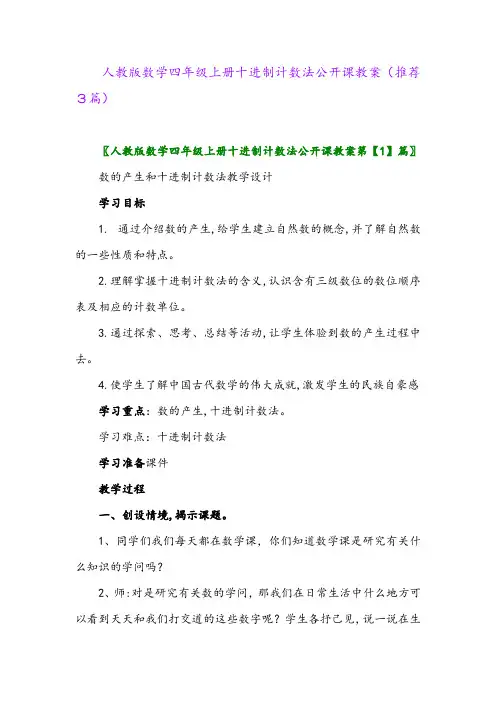 人教版数学四年级上册十进制计数法公开课教案（推荐3篇）

〖人教版数学四年级上册十进制计数法公开课教案第【1】篇〗

数的产生和十进制计数法教学设计

学习目标

1. 通过介绍数的产生，给学生建立自然数的概念，并了解自然数的一些性质和特点。

2.理解掌握十进制计数法的含义，认识含有三级数位的数位顺序表及相应的计数单位。

3.通过探索、思考、总结等活动，让学生体验到数的产生过程中去。

4.使学生了解中国古代数学的伟大成就，激发学生的民族自豪感

学习重点：数的产生，十进制计数法。

学习难点：十进制计数法

学习准备课件

教学过程

一、创设情境，揭示课题。

1、同学们我们每天都在数学课，你们知道数学课是研究有关什么知识的学问吗？

2、师：对是研究有关数的学问，那我们在日常生活中什么地方可以看到天天和我们打交道的这些数字呢？学生各抒己见，说一说在生